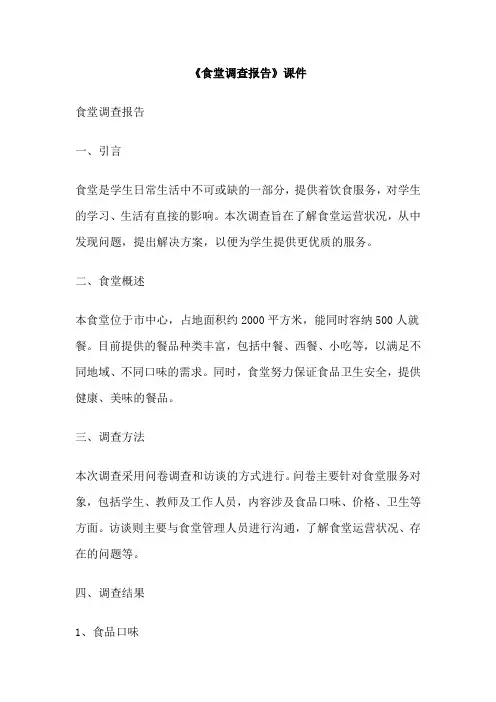 《食堂调查报告》课件

食堂调查报告

一、引言

食堂是学生日常生活中不可或缺的一部分，提供着饮食服务，对学生的学习、生活有直接的影响。本次调查旨在了解食堂运营状况，从中发现问题，提出解决方案，以便为学生提供更优质的服务。

二、食堂概述

本食堂位于市中心，占地面积约 2000 平方米，能同时容纳 500 人就餐。目前提供的餐品种类丰富，包括中餐、西餐、小吃等，以满足不同地域、不同口味的需求。同时，食堂努力保证食品卫生安全，提供健康、美味的餐品。

三、调查方法

本次调查采用问卷调查和访谈的方式进行。问卷主要针对食堂服务对象，包括学生、教师及工作人员，内容涉及食品口味、价格、卫生等方面。访谈则主要与食堂管理人员进行沟通，了解食堂运营状况、存在的问题等。

四、调查结果

1、食品口味